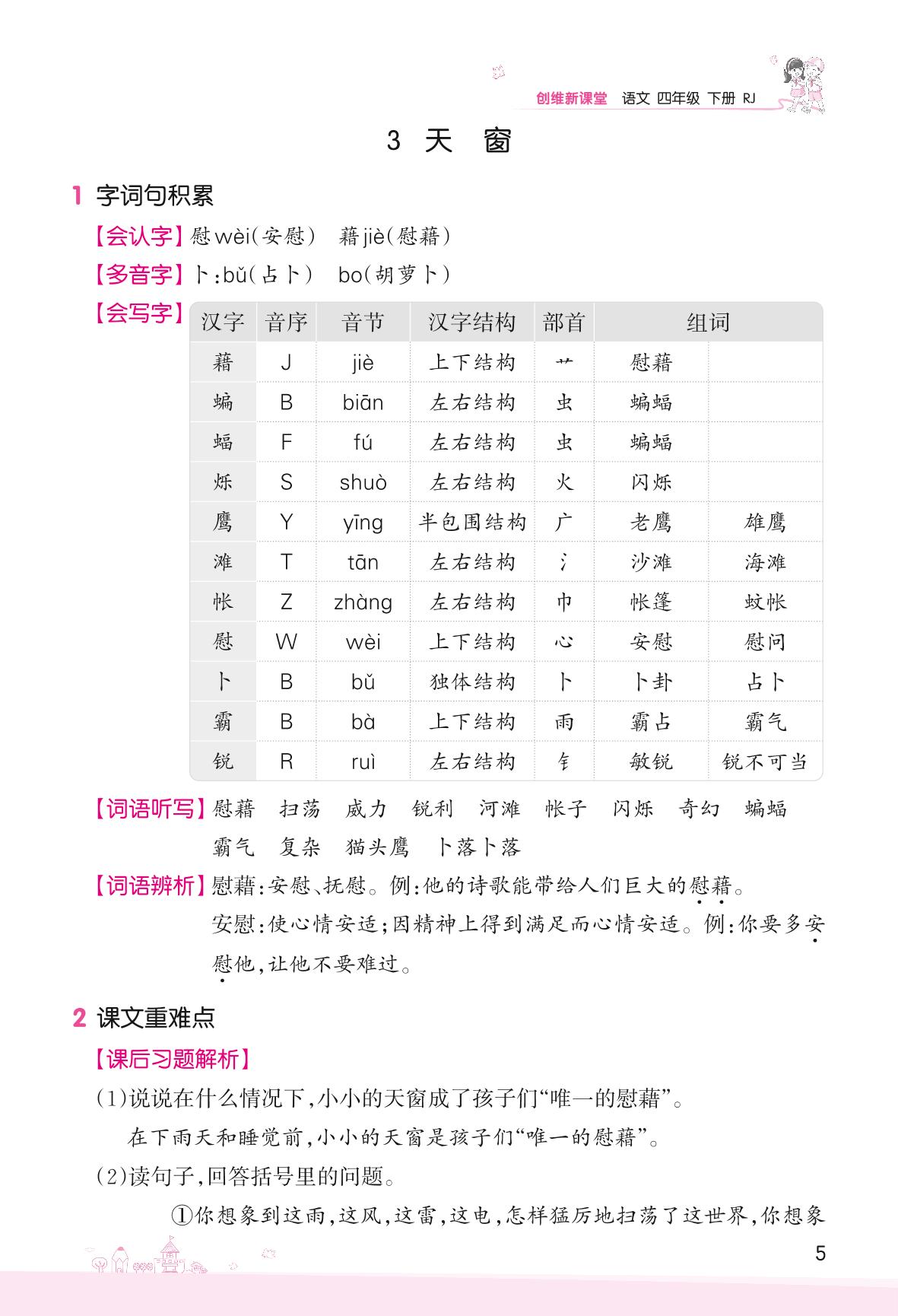 创维新课堂 语文 四年级 下册 RJ

3 天 窗

1 字词句积累

【会认字】慰 wèi(安慰) 藉 jiè(慰藉)

【多音字】卜:bǔ(占卜) bo(胡萝卜)

【会写字】

| 汉字 | 音序 | 音节 | 汉字结构 | 部首 | 组词 | |
|---|---|---|---|---|---|---|
| 藉 | J | jiè | 上下结构 | 艹 | 慰藉 | |
| 蝙 | B | biān | 左右结构 | 虫 | 蝙蝠 | |
| 蝠 | F | fú | 左右结构 | 虫 | 蝙蝠 | |
| 烁 | S | shuò | 左右结构 | 火 | 闪烁 | |
| 鹰 | Y | yīng | 半包围结构 | 广 | 老鹰 | 雄鹰 |
| 滩 | T | tān | 左右结构 | 氵 | 沙滩 | 海滩 |
| 帐 | Z | zhàng | 左右结构 | 巾 | 帐篷 | 蚊帐 |
| 慰 | W | wèi | 上下结构 | 心 | 安慰 | 慰问 |
| 卜 | B | bǔ | 独体结构 | 卜 | 卜卦 | 占卜 |
| 霸 | B | bà | 上下结构 | 雨 | 霸占 | 霸气 |
| 锐 | R | ruì | 左右结构 | 钅 | 敏锐 | 锐不可当 |

【词语听写】慰藉 扫荡 威力 锐利 河滩 帐子 闪烁 奇幻 蝙蝠 霸气 复杂 猫头鹰 卜落卜落

【词语辨析】慰藉:安慰、抚慰。例:他的诗歌能带给人们巨大的慰藉。
安慰:使心情安适;因精神上得到满足而心情安适。例:你要多安慰他,让他不要难过。

2 课文重难点

【课后习题解析】

(1)说说在什么情况下,小小的天窗成了孩子们“唯一的慰藉”。

在下雨天和睡觉前,小小的天窗是孩子们“唯一的慰藉”。

(2)读句子,回答括号里的问题。

①你想象到这雨,这风,这雷,这电,怎样猛厉地扫荡了这世界,你想象

5